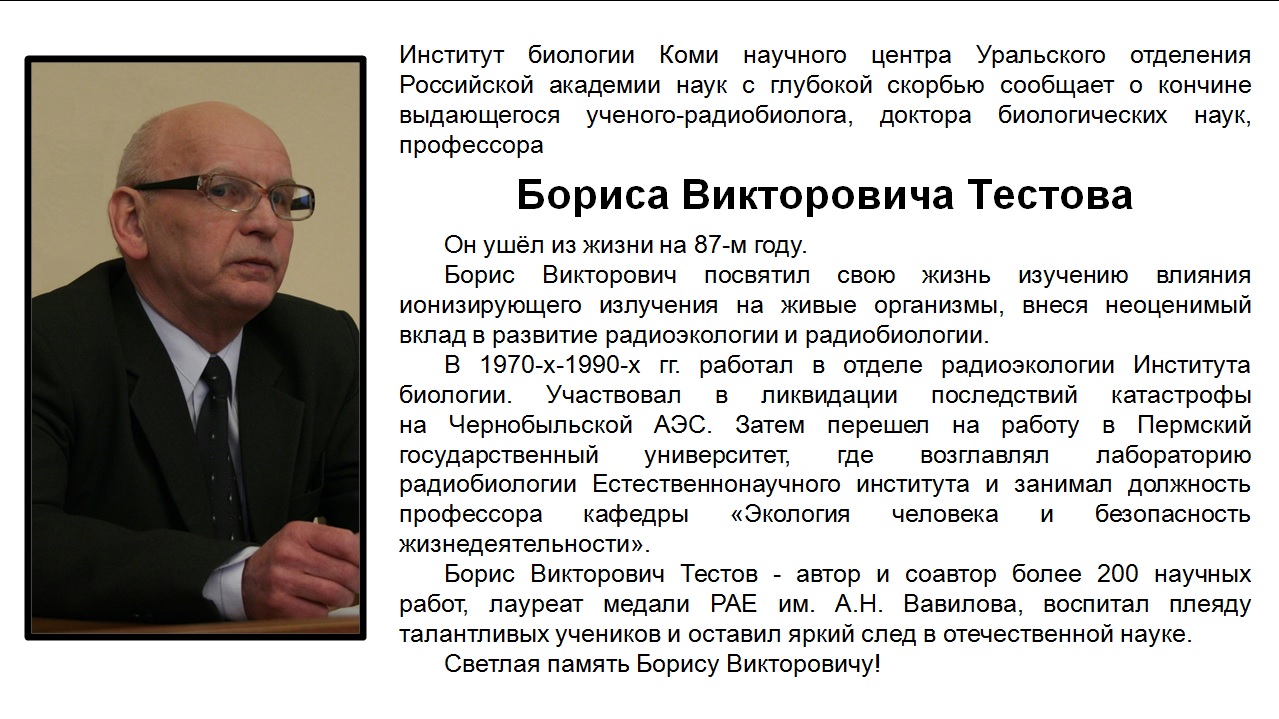 Институт биологии Коми научного центра Уральского отделения Российской академии наук с глубокой скорбью сообщает о кончине выдающегося ученого-радиобиолога, доктора биологических наук, профессора

Бориса Викторовича Тестова

Он ушёл из жизни на 87-м году.

Борис Викторович посвятил свою жизнь изучению влияния ионизирующего излучения на живые организмы, внеся неоценимый вклад в развитие радиоэкологии и радиобиологии.

В 1970-х-1990-х гг. работал в отделе радиоэкологии Института биологии. Участвовал в ликвидации последствий катастрофы на Чернобыльской АЭС. Затем перешел на работу в Пермский государственный университет, где возглавлял лабораторию радиобиологии Естественнонаучного института и занимал должность профессора кафедры «Экология человека и безопасность жизнедеятельности».

Борис Викторович Тестов - автор и соавтор более 200 научных работ, лауреат медали РАЕ им. А.Н. Вавилова, воспитал плеяду талантливых учеников и оставил яркий след в отечественной науке.

Светлая память Борису Викторовичу!